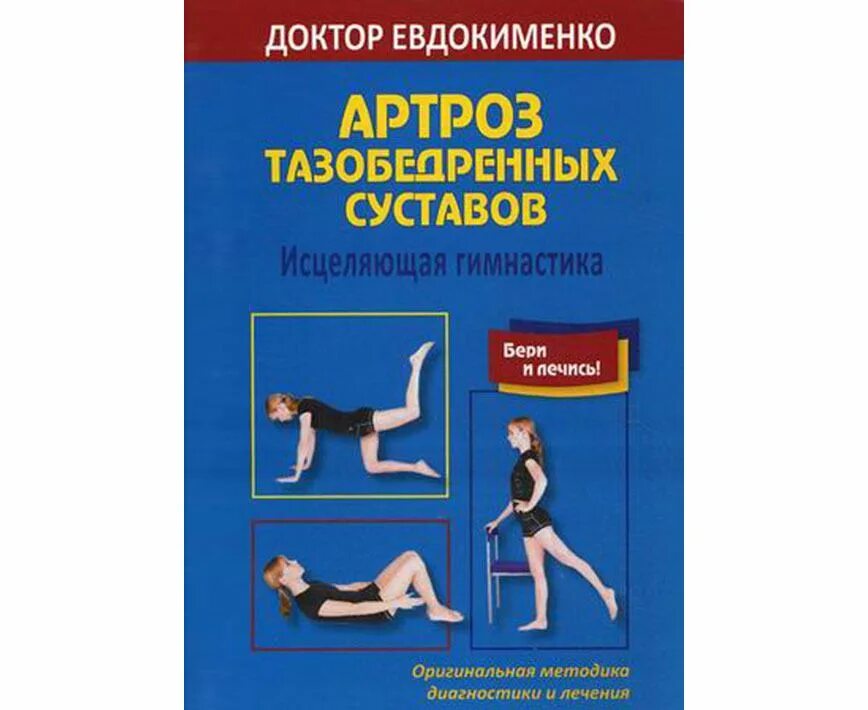 ДОКТОР ЕВДОКИМЕНКО

АРТРОЗ ТАЗОБЕДРЕННЫХ СУСТАВОВ

Исцеляющая гимнастика

Бери и лечись!

Оригинальная методика диагностики и лечения